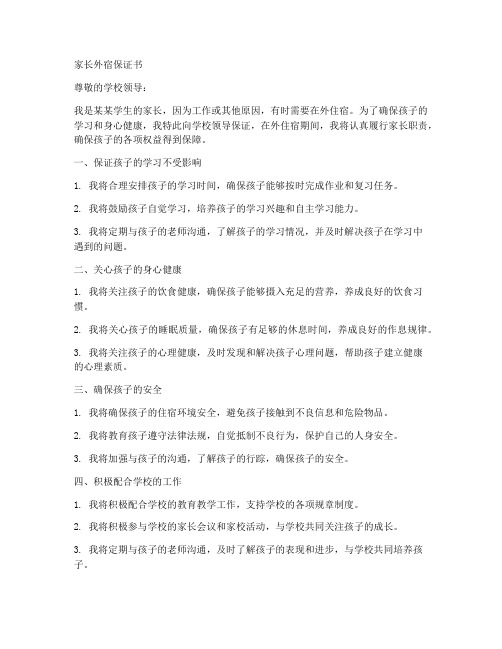 家长外宿保证书

尊敬的学校领导：

我是某某学生的家长，因为工作或其他原因，有时需要在外住宿。为了确保孩子的学习和身心健康，我特此向学校领导保证，在外住宿期间，我将认真履行家长职责，确保孩子的各项权益得到保障。

一、保证孩子的学习不受影响

1. 我将合理安排孩子的学习时间，确保孩子能够按时完成作业和复习任务。

2. 我将鼓励孩子自觉学习，培养孩子的学习兴趣和自主学习能力。

3. 我将定期与孩子的老师沟通，了解孩子的学习情况，并及时解决孩子在学习中遇到的问题。

二、关心孩子的身心健康

1. 我将关注孩子的饮食健康，确保孩子能够摄入充足的营养，养成良好的饮食习惯。

2. 我将关心孩子的睡眠质量，确保孩子有足够的休息时间，养成良好的作息规律。

3. 我将关注孩子的心理健康，及时发现和解决孩子心理问题，帮助孩子建立健康的心理素质。

三、确保孩子的安全

1. 我将确保孩子的住宿环境安全，避免孩子接触到不良信息和危险物品。

2. 我将教育孩子遵守法律法规，自觉抵制不良行为，保护自己的人身安全。

3. 我将加强与孩子的沟通，了解孩子的行踪，确保孩子的安全。

四、积极配合学校的工作

1. 我将积极配合学校的教育教学工作，支持学校的各项规章制度。

2. 我将积极参与学校的家长会议和家校活动，与学校共同关注孩子的成长。

3. 我将定期与孩子的老师沟通，及时了解孩子的表现和进步，与学校共同培养孩子。